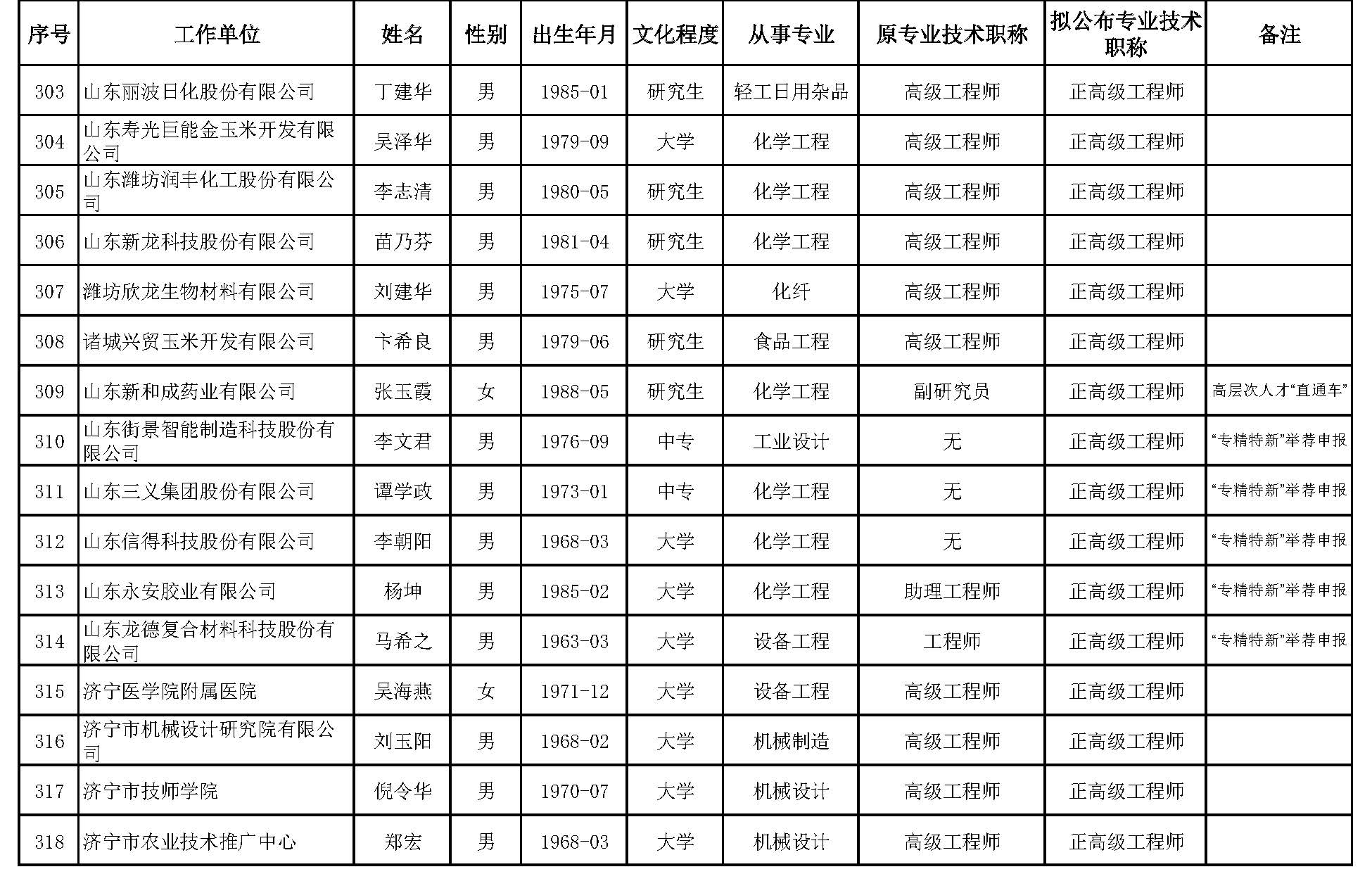 | 序号 | 工作单位 | 姓名 | 性别 | 出生年月 | 文化程度 | 从事专业 | 原专业技术职称 | 拟公布专业技术职称 | 备注 |
|---|---|---|---|---|---|---|---|---|---|
| 303 | 山东丽波日化股份有限公司 | 丁建华 | 男 | 1985-01 | 研究生 | 轻工日用杂品 | 高级工程师 | 正高级工程师 | |
| 304 | 山东寿光巨能金玉米开发有限公司 | 吴泽华 | 男 | 1979-09 | 大学 | 化学工程 | 高级工程师 | 正高级工程师 | |
| 305 | 山东潍坊润丰化工股份有限公司 | 李志清 | 男 | 1980-05 | 研究生 | 化学工程 | 高级工程师 | 正高级工程师 | |
| 306 | 山东新龙科技股份有限公司 | 苗乃芬 | 男 | 1981-04 | 研究生 | 化学工程 | 高级工程师 | 正高级工程师 | |
| 307 | 潍坊欣龙生物材料有限公司 | 刘建华 | 男 | 1975-07 | 大学 | 化纤 | 高级工程师 | 正高级工程师 | |
| 308 | 诸城兴贸玉米开发有限公司 | 卞希良 | 男 | 1979-06 | 研究生 | 食品工程 | 高级工程师 | 正高级工程师 | |
| 309 | 山东新和成药业有限公司 | 张玉霞 | 女 | 1988-05 | 研究生 | 化学工程 | 副研究员 | 正高级工程师 | 高层次人才“直通车” |
| 310 | 山东街景智能制造科技股份有限公司 | 李文君 | 男 | 1976-09 | 中专 | 工业设计 | 无 | 正高级工程师 | “专精特新”举荐申报 |
| 311 | 山东三义集团股份有限公司 | 谭学政 | 男 | 1973-01 | 中专 | 化学工程 | 无 | 正高级工程师 | “专精特新”举荐申报 |
| 312 | 山东信得科技股份有限公司 | 李朝阳 | 男 | 1968-03 | 大学 | 化学工程 | 无 | 正高级工程师 | “专精特新”举荐申报 |
| 313 | 山东永安胶业有限公司 | 杨坤 | 男 | 1985-02 | 大学 | 化学工程 | 助理工程师 | 正高级工程师 | “专精特新”举荐申报 |
| 314 | 山东龙德复合材料科技股份有限公司 | 马希之 | 男 | 1963-03 | 大学 | 设备工程 | 工程师 | 正高级工程师 | “专精特新”举荐申报 |
| 315 | 济宁医学院附属医院 | 吴海燕 | 女 | 1971-12 | 大学 | 设备工程 | 高级工程师 | 正高级工程师 | |
| 316 | 济宁市机械设计研究院有限公司 | 刘玉阳 | 男 | 1968-02 | 大学 | 机械制造 | 高级工程师 | 正高级工程师 | |
| 317 | 济宁市技师学院 | 倪令华 | 男 | 1970-07 | 大学 | 机械设计 | 高级工程师 | 正高级工程师 | |
| 318 | 济宁市农业技术推广中心 | 郑宏 | 男 | 1968-03 | 大学 | 机械设计 | 高级工程师 | 正高级工程师 | |